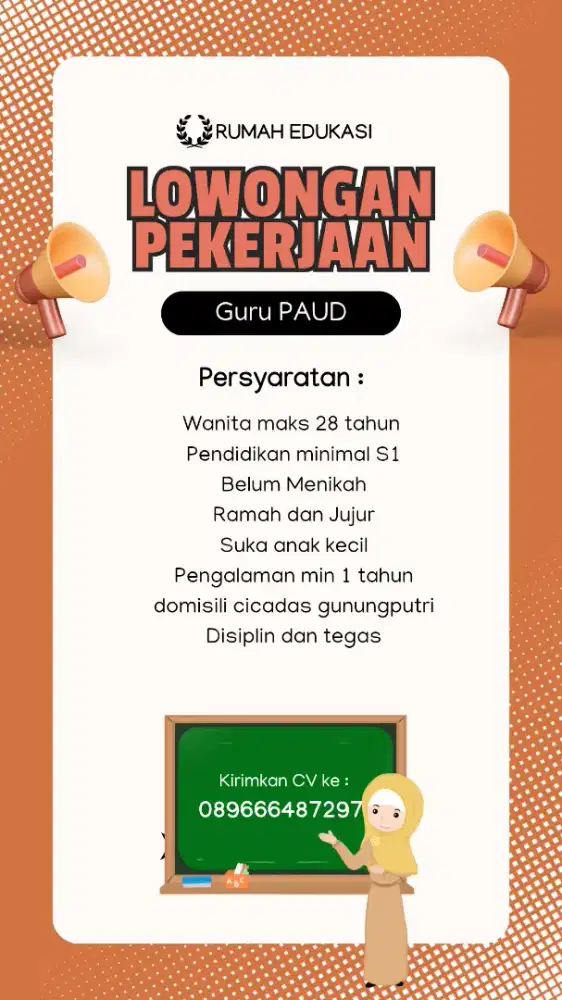 RUMAH EDUKASI

LOWONGAN PEKERJAAN

Guru PAUD

Persyaratan :

Wanita maks 28 tahun
Pendidikan minimal S1
Belum Menikah
Ramah dan Jujur
Suka anak kecil
Pengalaman min 1 tahun
domisili cicadas gunungputri
Disiplin dan tegas

Kirimkan CV ke :
089666487297